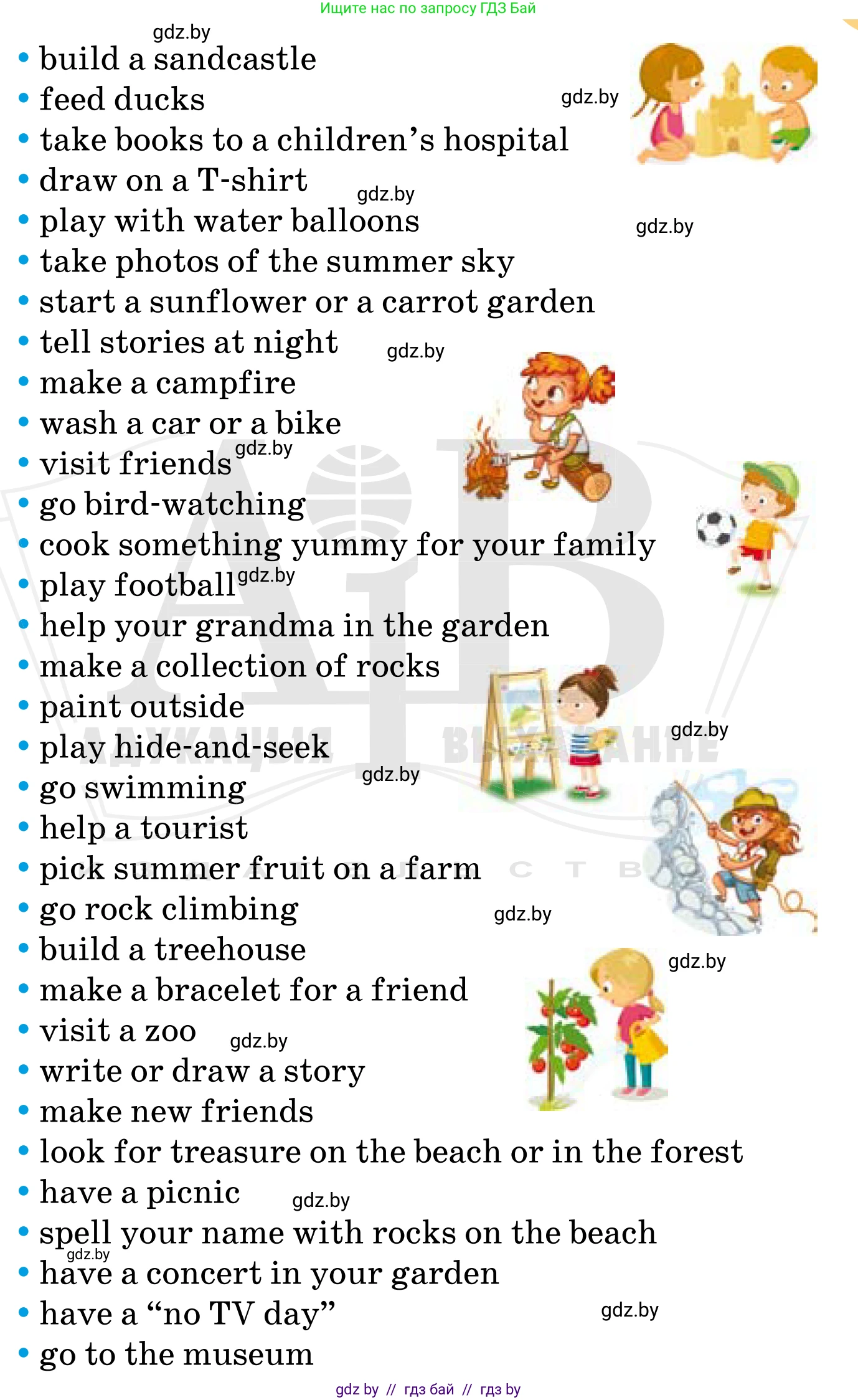 Ищите нас по запросу ГДЗ Бай

• build a sandcastle
• feed ducks
• take books to a children's hospital
• draw on a T-shirt
• play with water balloons
• take photos of the summer sky
• start a sunflower or a carrot garden
• tell stories at night
• make a campfire
• wash a car or a bike
• visit friends
• go bird-watching
• cook something yummy for your family
• play football
• help your grandma in the garden
• make a collection of rocks
• paint outside
• play hide-and-seek
• go swimming
• help a tourist
• pick summer fruit on a farm
• go rock climbing
• build a treehouse
• make a bracelet for a friend
• visit a zoo
• write or draw a story
• make new friends
• look for treasure on the beach or in the forest
• have a picnic
• spell your name with rocks on the beach
• have a concert in your garden
• have a "no TV day"
• go to the museum

gdz by // гдз бай // гдз by

gdz.by